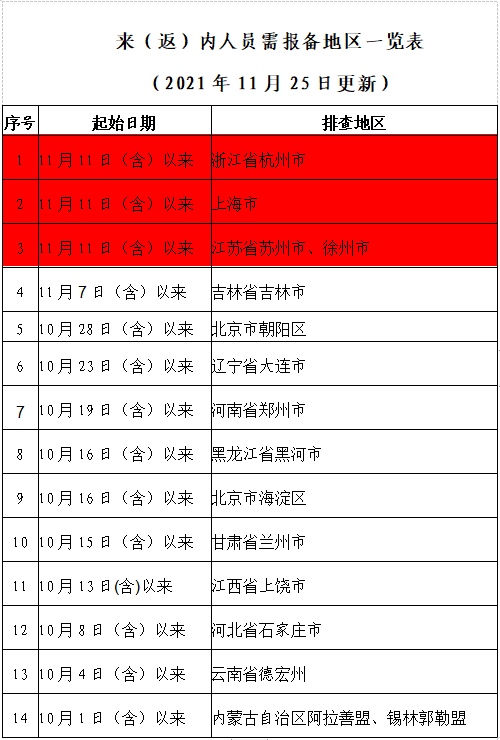 来（返）内人员需报备地区一览表

（2021年11月25日更新）

| 序号 | 起始日期 | 排查地区 |
|---|---|---|
| 1 | 11月11日（含）以来 | 浙江省杭州市 |
| 2 | 11月11日（含）以来 | 上海市 |
| 3 | 11月11日（含）以来 | 江苏省苏州市、徐州市 |
| 4 | 11月7日（含）以来 | 吉林省吉林市 |
| 5 | 10月28日（含）以来 | 北京市朝阳区 |
| 6 | 10月23日（含）以来 | 辽宁省大连市 |
| 7 | 10月19日（含）以来 | 河南省郑州市 |
| 8 | 10月16日（含）以来 | 黑龙江省黑河市 |
| 9 | 10月16日（含）以来 | 北京市海淀区 |
| 10 | 10月15日（含）以来 | 甘肃省兰州市 |
| 11 | 10月13日(含)以来 | 江西省上饶市 |
| 12 | 10月8日（含）以来 | 河北省石家庄市 |
| 13 | 10月4日（含）以来 | 云南省德宏州 |
| 14 | 10月1日（含）以来 | 内蒙古自治区阿拉善盟、锡林郭勒盟 |